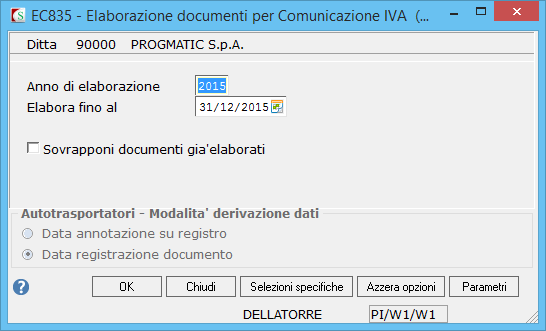 EC835 - Elaborazione documenti per Comunicazione IVA (...

Ditta 90000 PROGMATIC S.p.A.

Anno di elaborazione 2015
Elabora fino al 31/12/2015

Sovrapponi documenti gia'elaborati

Autotrasportatori - Modalita' derivazione dati
Data annotazione su registro
Data registrazione documento

OK
Chiudi
Selezioni specifiche
Azzera opzioni
Parametri

DELLATORRE PI/W1/W1